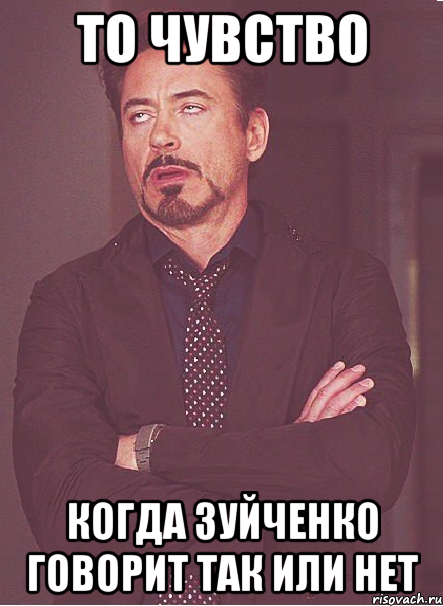 ТО ЧУВСТВО

КОГДА ЗУЙЧЕНКО ГОВОРИТ ТАК ИЛИ НЕТ

risovach.ru